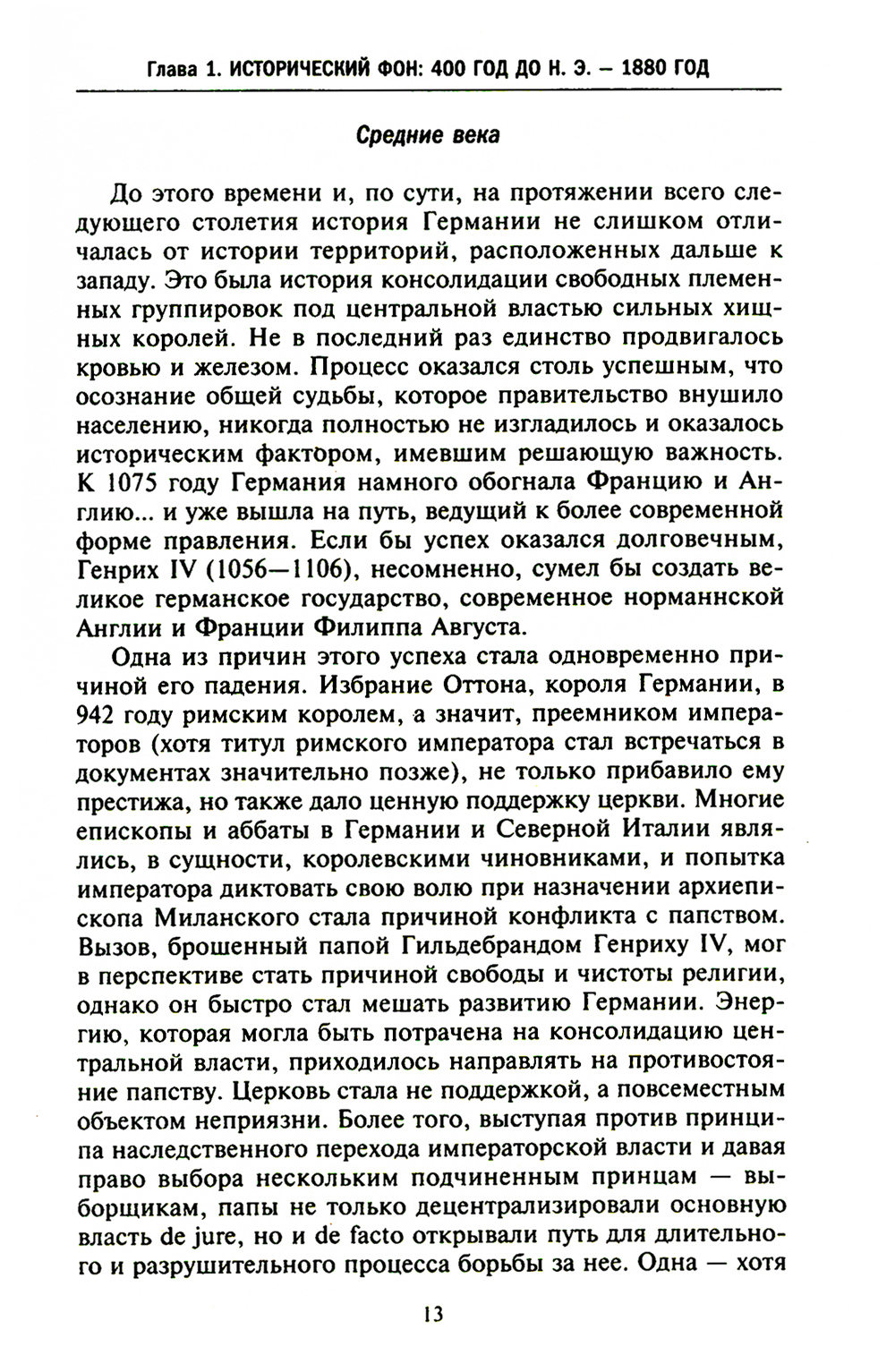 Глава 1. ИСТОРИЧЕСКИЙ ФОН: 400 ГОД ДО Н. Э. – 1880 ГОД

Средние века

До этого времени и, по сути, на протяжении всего следующего столетия история Германии не слишком отличалась от истории территорий, расположенных дальше к западу. Это была история консолидации свободных племенных группировок под центральной властью сильных хищных королей. Не в последний раз единство продвигалось кровью и железом. Процесс оказался столь успешным, что осознание общей судьбы, которое правительство внушило населению, никогда полностью не изгладилось и оказалось историческим фактором, имевшим решающую важность. К 1075 году Германия намного обогнала Францию и Англию... и уже вышла на путь, ведущий к более современной форме правления. Если бы успех оказался долговечным, Генрих IV (1056—1106), несомненно, сумел бы создать великое германское государство, современное норманнской Англии и Франции Филиппа Августа.

Одна из причин этого успеха стала одновременно причиной его падения. Избрание Оттона, короля Германии, в 942 году римским королем, а значит, преемником императоров (хотя титул римского императора стал встречаться в документах значительно позже), не только прибавило ему престижа, но также дало ценную поддержку церкви. Многие епископы и аббаты в Германии и Северной Италии являлись, в сущности, королевскими чиновниками, и попытка императора диктовать свою волю при назначении архиепископа Миланского стала причиной конфликта с папством. Вызов, брошенный папой Гильдебрандом Генриху IV, мог в перспективе стать причиной свободы и чистоты религии, однако он быстро стал мешать развитию Германии. Энергию, которая могла быть потрачена на консолидацию центральной власти, приходилось направлять на противостояние папству. Церковь стала не поддержкой, а повсеместным объектом неприязни. Более того, выступая против принципа наследственного перехода императорской власти и давая право выбора нескольким подчиненным принцам — выборщикам, папы не только децентрализировали основную власть de jure, но и de facto открывали путь для длительного и разрушительного процесса борьбы за нее. Одна — хотя

13